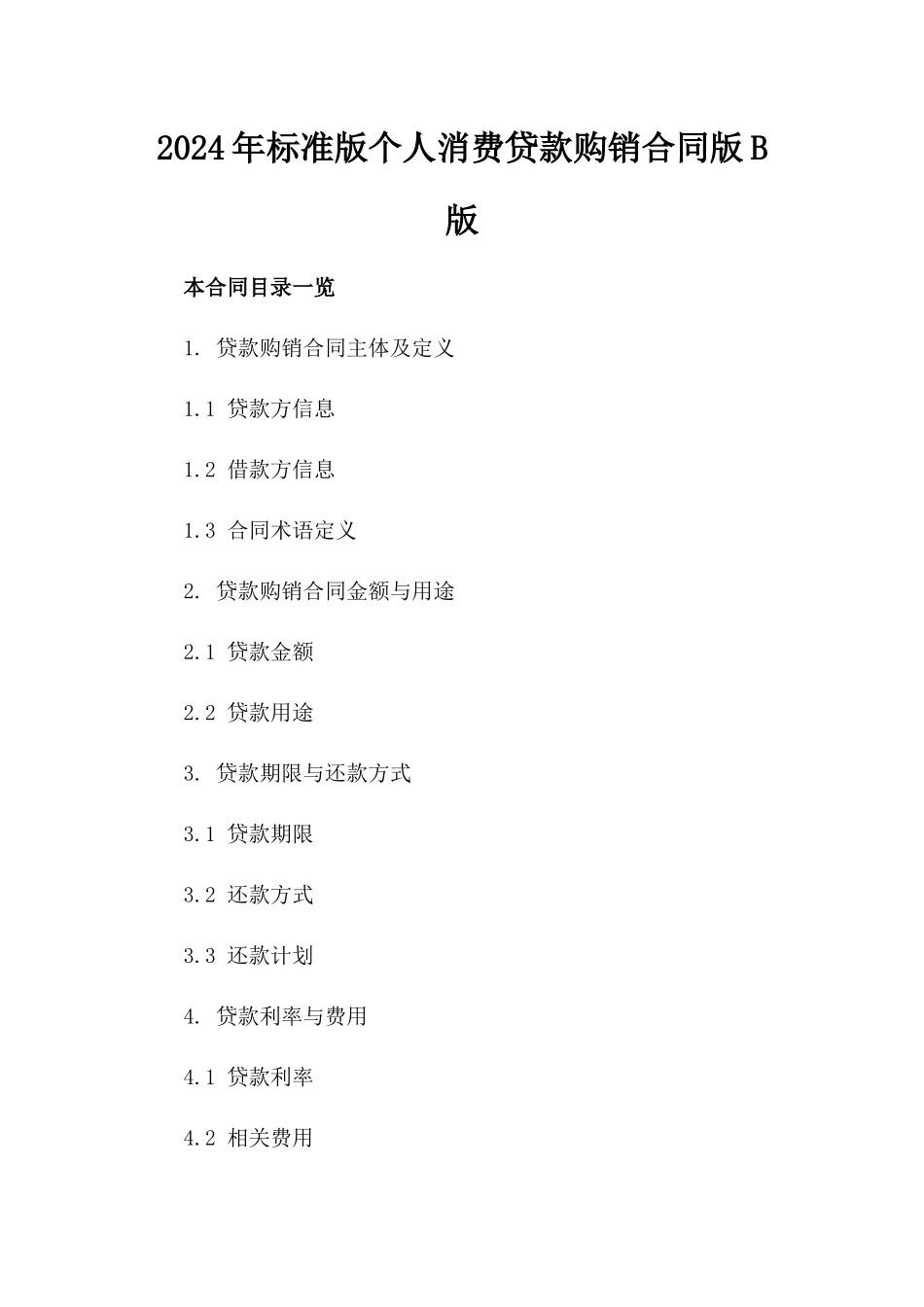 2024年标准版个人消费贷款购销合同版B版

本合同目录一览

1. 贷款购销合同主体及定义

1.1 贷款方信息

1.2 借款方信息

1.3 合同术语定义

2. 贷款购销合同金额与用途

2.1 贷款金额

2.2 贷款用途

3. 贷款期限与还款方式

3.1 贷款期限

3.2 还款方式

3.3 还款计划

4. 贷款利率与费用

4.1 贷款利率

4.2 相关费用